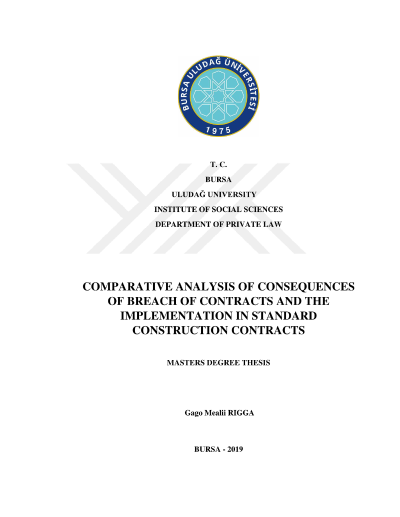 BURSA ULUDAĞ ÜNİVERSİTESİ
1975

T. C.
BURSA
ULUDAĞ UNIVERSITY
INSTITUTE OF SOCIAL SCIENCES
DEPARTMENT OF PRIVATE LAW

COMPARATIVE ANALYSIS OF CONSEQUENCES OF BREACH OF CONTRACTS AND THE IMPLEMENTATION IN STANDARD CONSTRUCTION CONTRACTS

MASTERS DEGREE THESIS

Gago Mealii RIGGA

BURSA - 2019